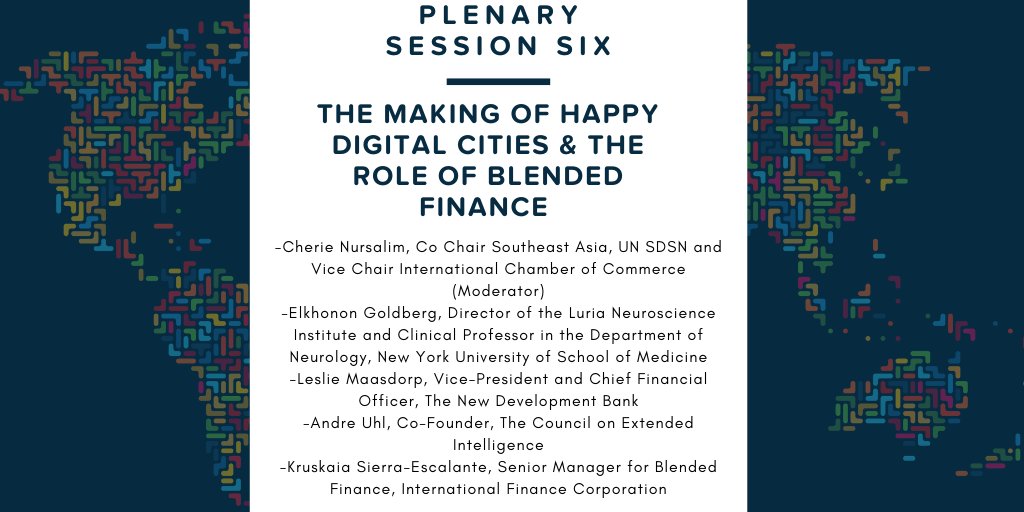 PLENARY SESSION SIX

THE MAKING OF HAPPY DIGITAL CITIES & THE ROLE OF BLENDED FINANCE

-Cherie Nursalim, Co Chair Southeast Asia, UN SDSN and Vice Chair International Chamber of Commerce (Moderator)
-Elkhonon Goldberg, Director of the Luria Neuroscience Institute and Clinical Professor in the Department of Neurology, New York University of School of Medicine
-Leslie Maasdorp, Vice-President and Chief Financial Officer, The New Development Bank
-Andre Uhl, Co-Founder, The Council on Extended Intelligence
-Kruskaia Sierra-Escalante, Senior Manager for Blended Finance, International Finance Corporation